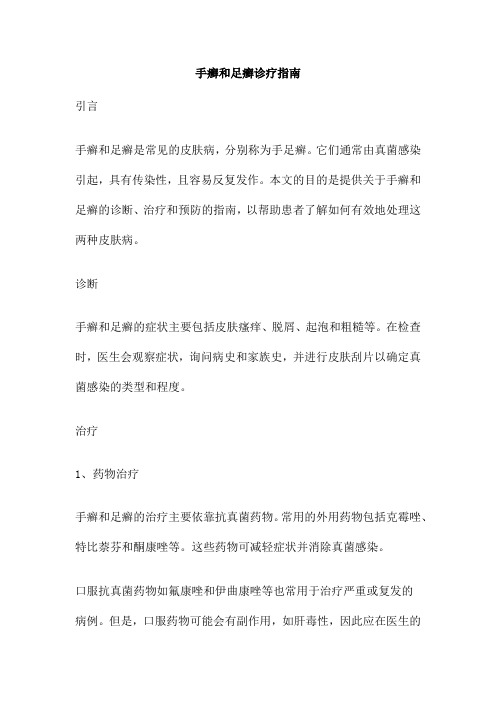 手癣和足癣诊疗指南

引言

手癣和足癣是常见的皮肤病，分别称为手足癣。它们通常由真菌感染引起，具有传染性，且容易反复发作。本文的目的是提供关于手癣和足癣的诊断、治疗和预防的指南，以帮助患者了解如何有效地处理这两种皮肤病。

诊断

手癣和足癣的症状主要包括皮肤瘙痒、脱屑、起泡和粗糙等。在检查时，医生会观察症状，询问病史和家族史，并进行皮肤刮片以确定真菌感染的类型和程度。

治疗

1、药物治疗

手癣和足癣的治疗主要依靠抗真菌药物。常用的外用药物包括克霉唑、特比萘芬和酮康唑等。这些药物可减轻症状并消除真菌感染。

口服抗真菌药物如氟康唑和伊曲康唑等也常用于治疗严重或复发的病例。但是，口服药物可能会有副作用，如肝毒性，因此应在医生的